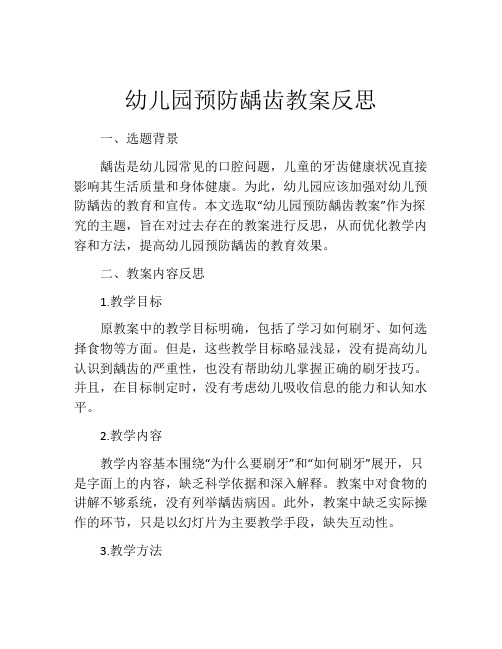 幼儿园预防龋齿教案反思

一、选题背景

龋齿是幼儿园常见的口腔问题，儿童的牙齿健康状况直接影响其生活质量和身体健康。为此，幼儿园应该加强对幼儿预防龋齿的教育和宣传。本文选取“幼儿园预防龋齿教案”作为探究的主题，旨在对过去存在的教案进行反思，从而优化教学内容和方法，提高幼儿园预防龋齿的教育效果。

二、教案内容反思

1.教学目标

原教案中的教学目标明确，包括了学习如何刷牙、如何选择食物等方面。但是，这些教学目标略显浅显，没有提高幼儿认识到龋齿的严重性，也没有帮助幼儿掌握正确的刷牙技巧。并且，在目标制定时，没有考虑幼儿吸收信息的能力和认知水平。

2.教学内容

教学内容基本围绕“为什么要刷牙”和“如何刷牙”展开，只是字面上的内容，缺乏科学依据和深入解释。教案中对食物的讲解不够系统，没有列举龋齿病因。此外，教案中缺乏实际操作的环节，只是以幻灯片为主要教学手段，缺失互动性。

3.教学方法